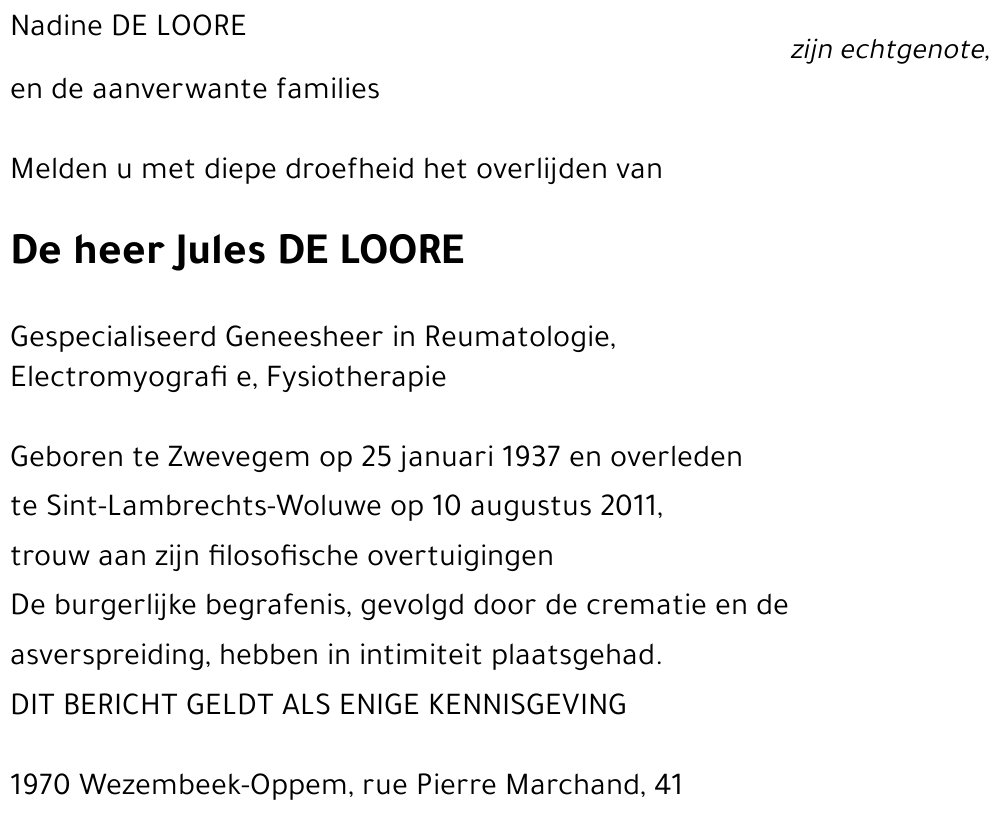 Nadine DE LOORE
zijn echtgenote,

en de aanverwante families

Melden u met diepe droefheid het overlijden van

De heer Jules DE LOORE

Gespecialiseerd Geneesheer in Reumatologie, Electromyografi e, Fysiotherapie

Geboren te Zwevegem op 25 januari 1937 en overleden te Sint-Lambrechts-Woluwe op 10 augustus 2011, trouw aan zijn filosofische overtuigingen
De burgerlijke begrafenis, gevolgd door de crematie en de asverspreiding, hebben in intimiteit plaatsgehad.
DIT BERICHT GELDT ALS ENIGE KENNISGEVING

1970 Wezembeek-Oppem, rue Pierre Marchand, 41